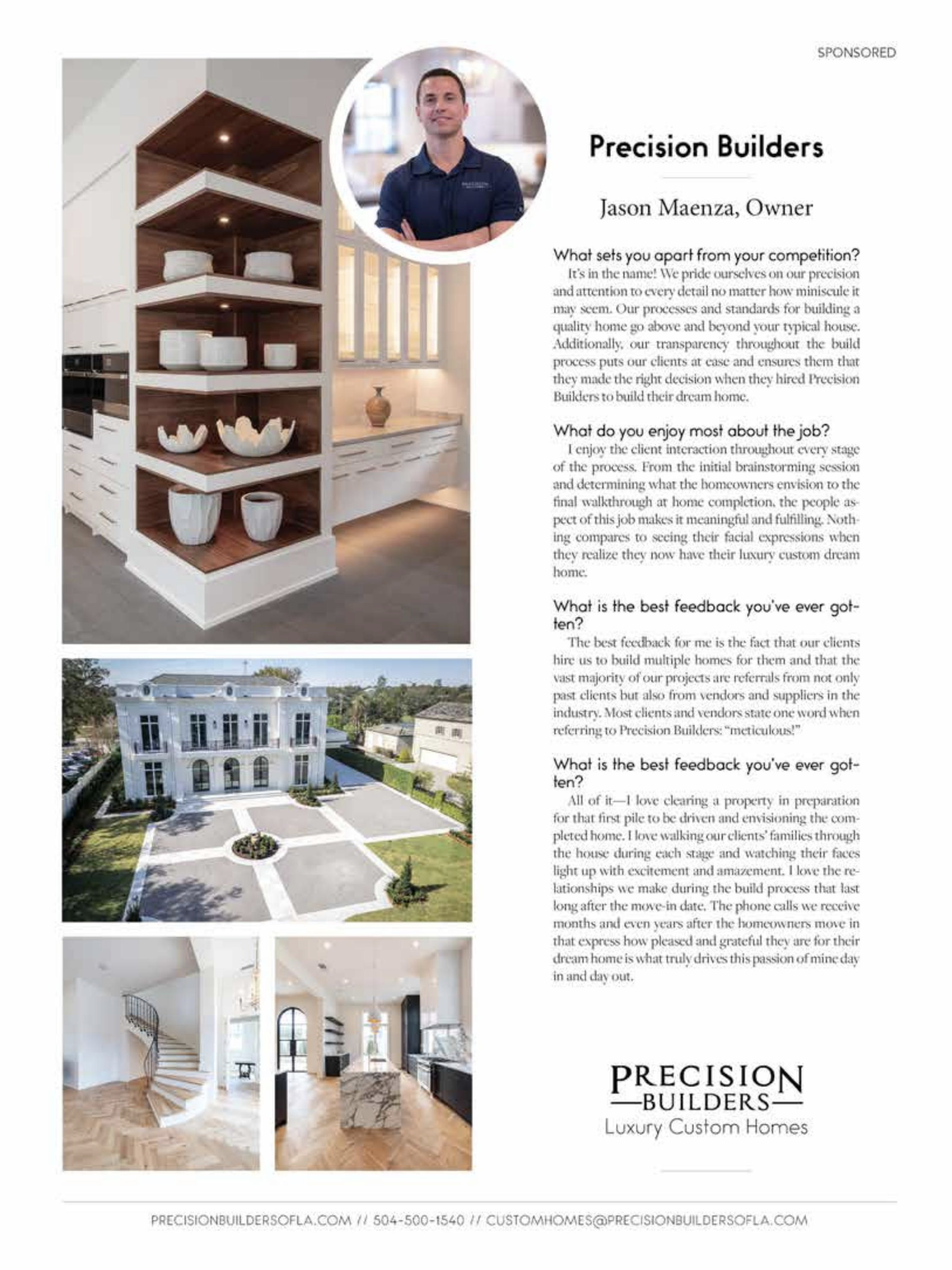 SPONSORED

Precision Builders

Jason Maenza, Owner

What sets you apart from your competition?

It's in the name! We pride ourselves on our precision and attention to every detail no matter how miniscule it may seem. Our processes and standards for building a quality home go above and beyond your typical house. Additionally, our transparency throughout the build process puts our clients at ease and ensures them that they made the right decision when they hired Precision Builders to build their dream home.

What do you enjoy most about the job?

I enjoy the client interaction throughout every stage of the process. From the initial brainstorming session and determining what the homeowners envision to the final walkthrough at home completion, the people aspect of this job makes it meaningful and fulfilling. Nothing compares to seeing their facial expressions when they realize they now have their luxury custom dream home.

What is the best feedback you've ever gotten?

The best feedback for me is the fact that our clients hire us to build multiple homes for them and that the vast majority of our projects are referrals from not only past clients but also from vendors and suppliers in the industry. Most clients and vendors state one word when referring to Precision Builders: "meticulous!"

What is the best feedback you've ever gotten?

All of it—I love clearing a property in preparation for that first pile to be driven and envisioning the completed home. I love walking our clients' families through the house during each stage and watching their faces light up with excitement and amazement. I love the relationships we make during the build process that last long after the move-in date. The phone calls we receive months and even years after the homeowners move in that express how pleased and grateful they are for their dream home is what truly drives this passion of mine day in and day out.

PRECISION
—BUILDERS—
Luxury Custom Homes

PRECISIONBUILDERSOFLA.COM // 504-500-1540 // CUSTOMHOMES@PRECISIONBUILDERSOFLA.COM